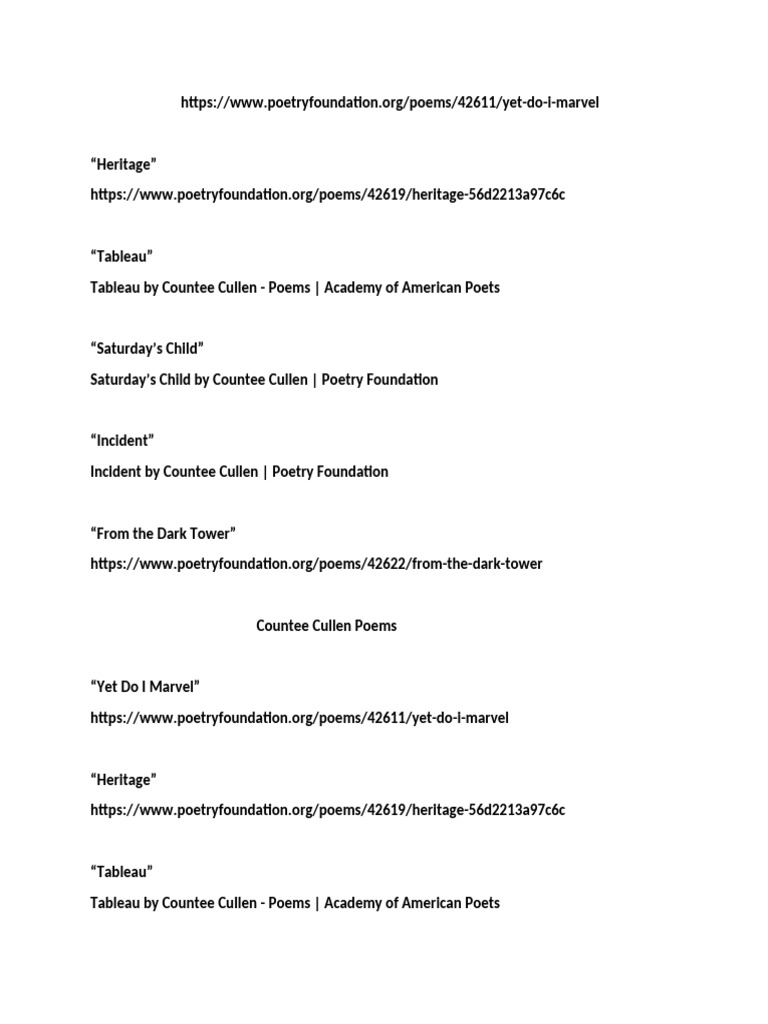 https://www.poetryfoundation.org/poems/42611/yet-do-i-marvel

“Heritage”

https://www.poetryfoundation.org/poems/42619/heritage-56d2213a97c6c

“Tableau”

Tableau by Countee Cullen - Poems | Academy of American Poets

“Saturday’s Child”

Saturday’s Child by Countee Cullen | Poetry Foundation

“Incident”

Incident by Countee Cullen | Poetry Foundation

“From the Dark Tower”

https://www.poetryfoundation.org/poems/42622/from-the-dark-tower

Countee Cullen Poems

“Yet Do I Marvel”

https://www.poetryfoundation.org/poems/42611/yet-do-i-marvel

“Heritage”

https://www.poetryfoundation.org/poems/42619/heritage-56d2213a97c6c

“Tableau”

Tableau by Countee Cullen - Poems | Academy of American Poets